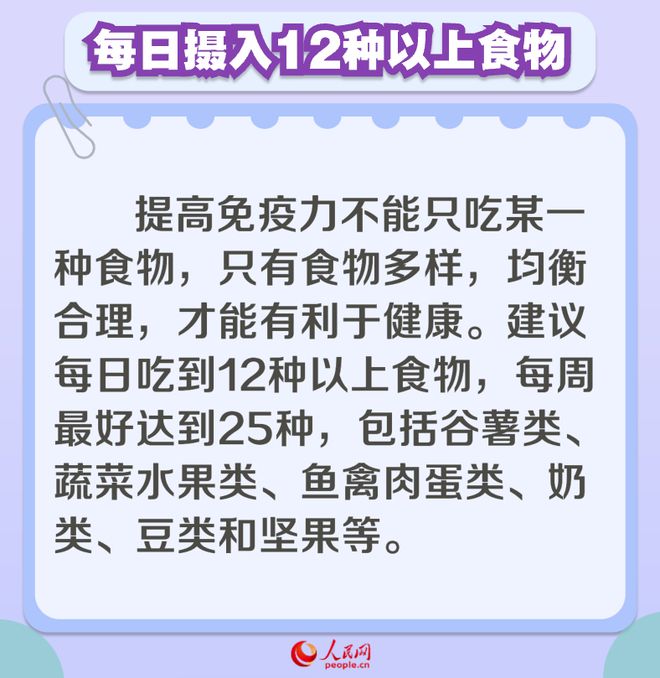 每日摄入12种以上食物

提高免疫力不能只吃某一种食物，只有食物多样，均衡合理，才能有利于健康。建议每日吃到12种以上食物，每周最好达到25种，包括谷薯类、蔬菜水果类、鱼禽肉蛋类、奶类、豆类和坚果等。

人民网
people.cn